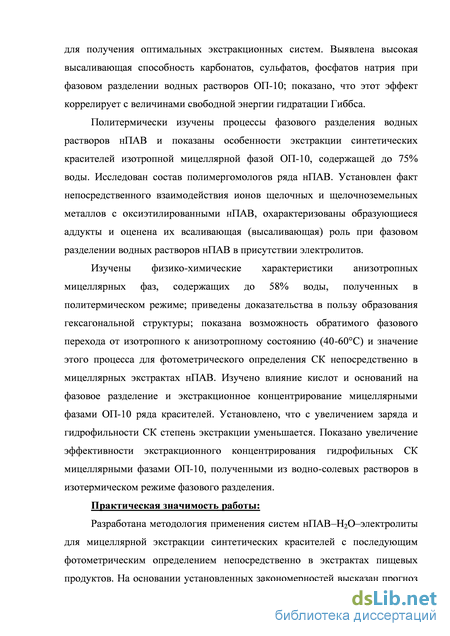 для получения оптимальных экстракционных систем. Выявлена высокая высаливающая способность карбонатов, сульфатов, фосфатов натрия при фазовом разделении водных растворов ОП-10; показано, что этот эффект коррелирует с величинами свободной энергии гидратации Гиббса.

Политермически изучены процессы фазового разделения водных растворов нПАВ и показаны особенности экстракции синтетических красителей изотропной мицеллярной фазой ОП-10, содержащей до 75% воды. Исследован состав полимергомологов ряда нПАВ. Установлен факт непосредственного взаимодействия ионов щелочных и щелочноземельных металлов с оксиэтилированными нПАВ, охарактеризованы образующиеся аддукты и оценена их всаливающая (высаливающая) роль при фазовом разделении водных растворов нПАВ в присутствии электролитов.

Изучены физико-химические характеристики анизотропных мицеллярных фаз, содержащих до 58% воды, полученных в политермическом режиме; приведены доказательства в пользу образования гексагональной структуры; показана возможность обратимого фазового перехода от изотропного к анизотропному состоянию (40-60°С) и значение этого процесса для фотометрического определения СК непосредственно в мицеллярных экстрактах нПАВ. Изучено влияние кислот и оснований на фазовое разделение и экстракционное концентрирование мицеллярными фазами ОП-10 ряда красителей. Установлено, что с увеличением заряда и гидрофильности СК степень экстракции уменьшается. Показано увеличение эффективности экстракционного концентрирования гидрофильных СК мицеллярными фазами ОП-10, полученными из водно-солевых растворов в изотермическом режиме фазового разделения.

Практическая значимость работы:

Разработана методология применения систем нПАВ–$H_2O$–электролиты для мицеллярной экстракции синтетических красителей с последующим фотометрическим определением непосредственно в экстрактах пищевых продуктов. На основании установленных закономерностей высказан прогноз

dsLib.net
библиотека диссертаций